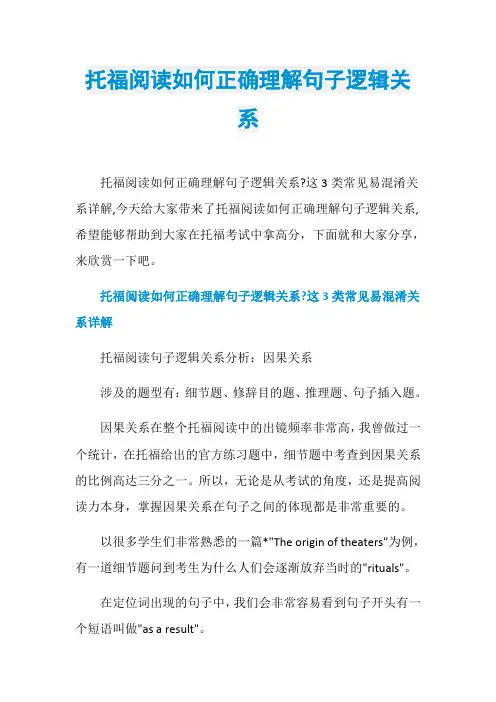 托福阅读如何正确理解句子逻辑关系

托福阅读如何正确理解句子逻辑关系?这3类常见易混淆关系详解,今天给大家带来了托福阅读如何正确理解句子逻辑关系,希望能够帮助到大家在托福考试中拿高分，下面就和大家分享，来欣赏一下吧。

托福阅读如何正确理解句子逻辑关系?这3类常见易混淆关系详解

托福阅读句子逻辑关系分析：因果关系

涉及的题型有：细节题、修辞目的题、推理题、句子插入题。

因果关系在整个托福阅读中的出镜频率非常高，我曾做过一个统计，在托福给出的官方练习题中，细节题中考查到因果关系的比例高达三分之一。所以，无论是从考试的角度，还是提高阅读力本身，掌握因果关系在句子之间的体现都是非常重要的。

以很多学生们非常熟悉的一篇*"The origin of theaters"为例，有一道细节题问到考生为什么人们会逐渐放弃当时的"rituals"。

在定位词出现的句子中，我们会非常容易看到句子开头有一个短语叫做"as a result"。